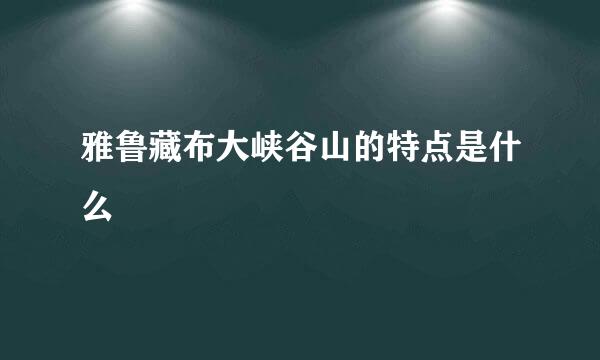 雅鲁藏布大峡谷山的特点是什么